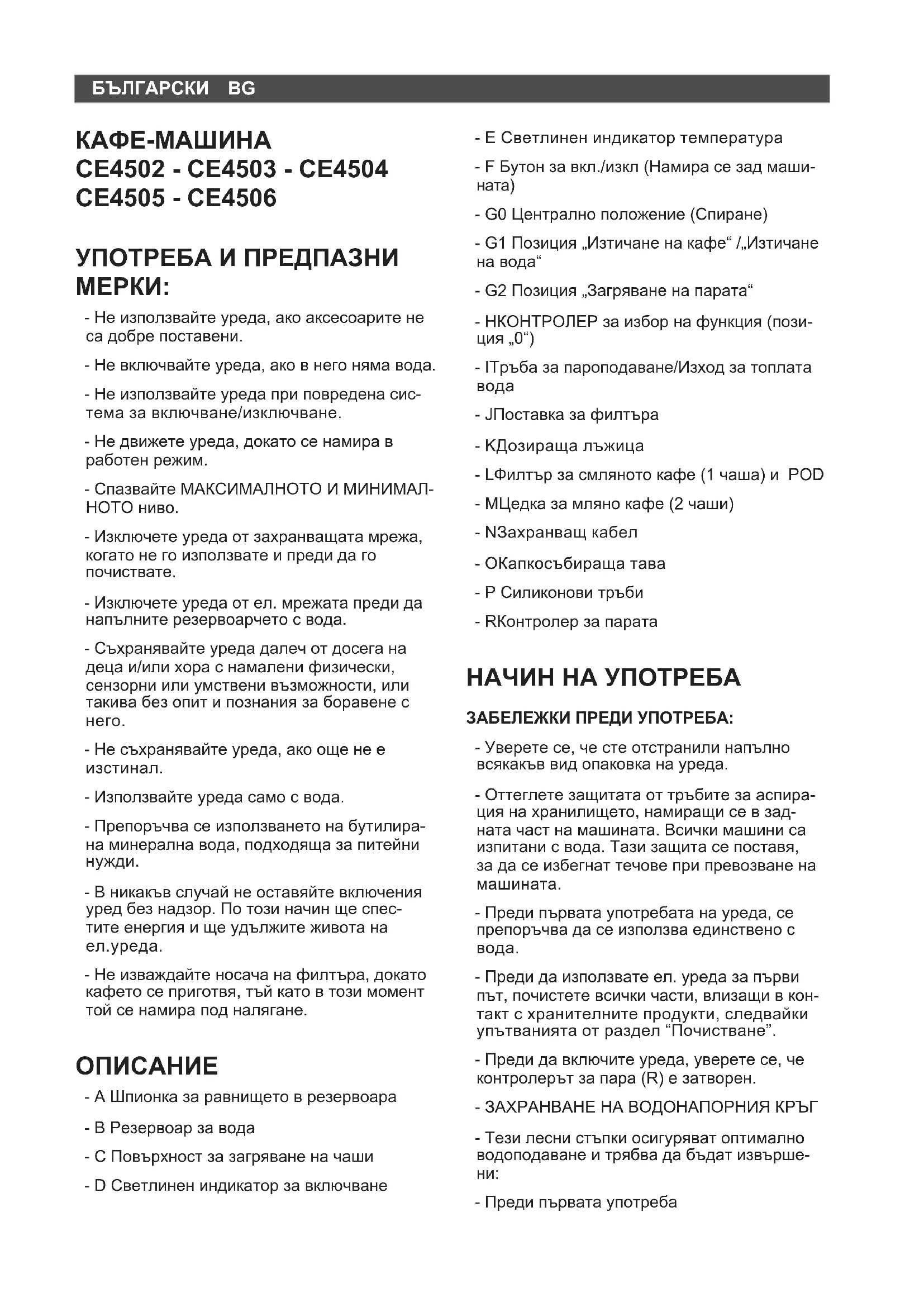 БЪЛГАРСКИ BG

КАФЕ-МАШИНА
CE4502 - CE4503 - CE4504
CE4505 - CE4506

УПОТРЕБА И ПРЕДПАЗНИ МЕРКИ:

- Не използвайте уреда, ако аксесоарите не са добре поставени.

- Не включвайте уреда, ако в него няма вода.

- Не използвайте уреда при повредена система за включване/изключване.

- Не движете уреда, докато се намира в работен режим.

- Спазвайте МАКСИМАЛНОТО И МИНИМАЛНОТО ниво.

- Изключете уреда от захранващата мрежа, когато не го използвате и преди да го почиствате.

- Изключете уреда от ел. мрежата преди да напълните резервоарчето с вода.

- Съхранявайте уреда далеч от досега на деца и/или хора с намалени физически, сензорни или умствени възможности, или такива без опит и познания за боравене с него.

- Не съхранявайте уреда, ако още не е изстинал.

- Използвайте уреда само с вода.

- Препоръчва се използването на бутилирана минерална вода, подходяща за питейни нужди.

- В никакъв случай не оставяйте включения уред без надзор. По този начин ще спестите енергия и ще удължите живота на ел.уреда.

- Не изваждайте носача на филтъра, докато кафето се приготвя, тъй като в този момент той се намира под налягане.

ОПИСАНИЕ

- A Шпионка за равнището в резервоара

- B Резервоар за вода

- C Повърхност за загряване на чаши

- D Светлинен индикатор за включване

- E Светлинен индикатор температура

- F Бутон за вкл./изкл (Намира се зад машината)

- G0 Централно положение (Спиране)

- G1 Позиция „Изтичане на кафе“ /„Изтичане на вода“

- G2 Позиция „Загряване на парата“

- HКОНТРОЛЕР за избор на функция (позиция „0“)

- IТръба за пароподаване/Изход за топлата вода

- JПоставка за филтъра

- KДозираща лъжица

- LФилтър за смляното кафе (1 чаша) и POD

- MЦедка за мляно кафе (2 чаши)

- NЗахранващ кабел

- OКапкосъбираща тава

- P Силиконови тръби

- RКонтролер за парата

НАЧИН НА УПОТРЕБА

ЗАБЕЛЕЖКИ ПРЕДИ УПОТРЕБА:

- Уверете се, че сте отстранили напълно всякакъв вид опаковка на уреда.

- Оттеглете защитата от тръбите за аспирация на хранилището, намиращи се в задната част на машината. Всички машини са изпитани с вода. Тази защита се поставя, за да се избегнат течове при превозване на машината.

- Преди първата употребата на уреда, се препоръчва да се използва единствено с вода.

- Преди да използвате ел. уреда за първи път, почистете всички части, влизащи в контакт с хранителните продукти, следвайки упътванията от раздел “Почистване”.

- Преди да включите уреда, уверете се, че контролерът за пара (R) е затворен.

- ЗАХРАНВАНЕ НА ВОДОНАПОРНИЯ КРЪГ

- Тези лесни стъпки осигуряват оптимално водоподаване и трябва да бъдат извършени:

- Преди първата употреба